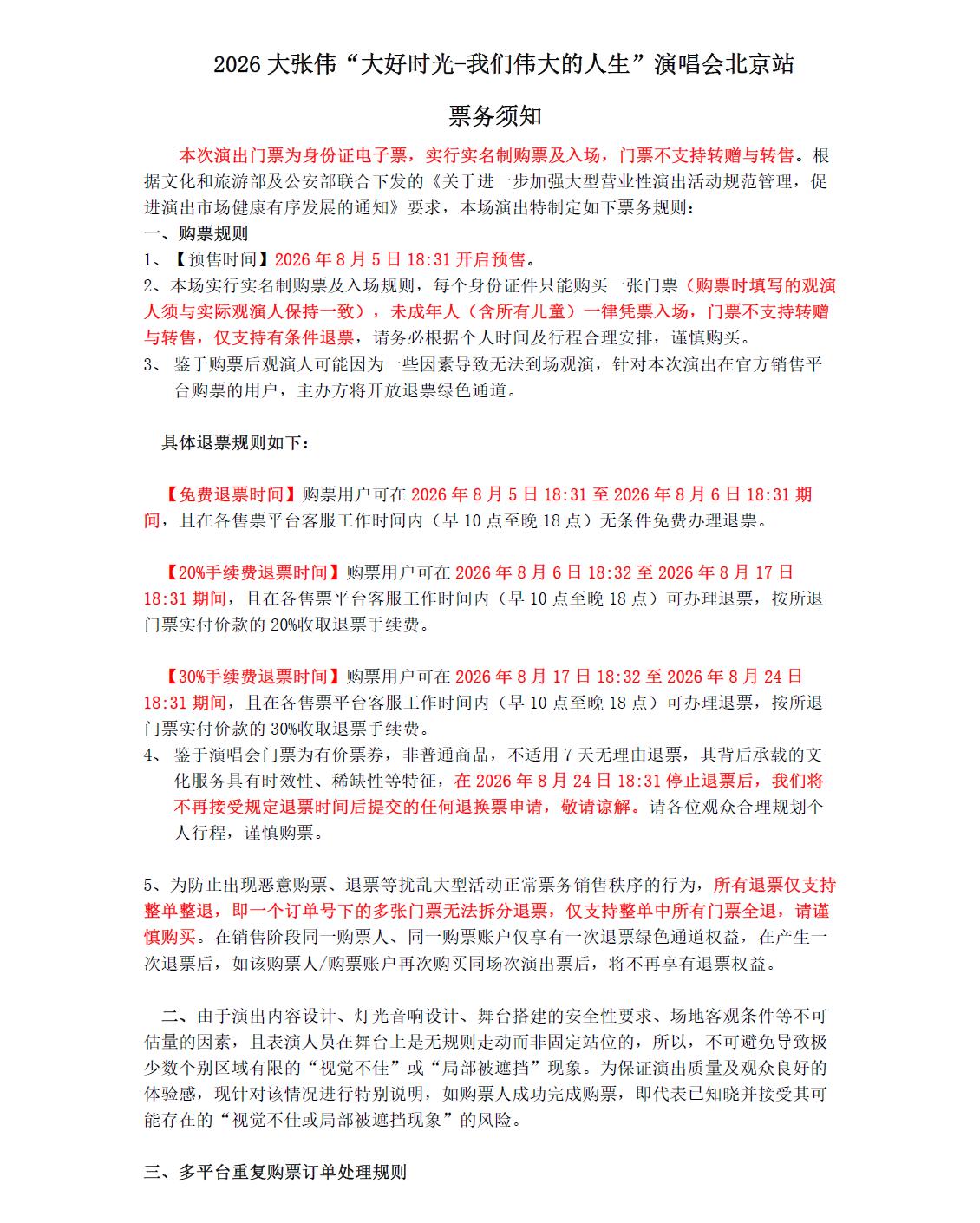 2026 大张伟“大好时光-我们伟大的人生”演唱会北京站

票务须知

本次演出门票为身份证电子票，实行实名制购票及入场，门票不支持转赠与转售。根据文化和旅游部及公安部联合下发的《关于进一步加强大型营业性演出活动规范管理，促进演出市场健康有序发展的通知》要求，本场演出特制定如下票务规则：

一、购票规则

1、【预售时间】2026 年 8 月 5 日 18:31 开启预售。

2、本场实行实名制购票及入场规则，每个身份证件只能购买一张门票（购票时填写的观演人须与实际观演人保持一致），未成年人（含所有儿童）一律凭票入场，门票不支持转赠与转售，仅支持有条件退票，请务必根据个人时间及行程合理安排，谨慎购买。

3、 鉴于购票后观演人可能因为一些因素导致无法到场观演，针对本次演出在官方销售平台购票的用户，主办方将开放退票绿色通道。

具体退票规则如下：

【免费退票时间】购票用户可在 2026 年 8 月 5 日 18:31 至 2026 年 8 月 6 日 18:31 期间，且在各售票平台客服工作时间内（早 10 点至晚 18 点）无条件免费办理退票。

【20%手续费退票时间】购票用户可在 2026 年 8 月 6 日 18:32 至 2026 年 8 月 17 日 18:31 期间，且在各售票平台客服工作时间内（早 10 点至晚 18 点）可办理退票，按所退门票实付价款的 20%收取退票手续费。

【30%手续费退票时间】购票用户可在 2026 年 8 月 17 日 18:32 至 2026 年 8 月 24 日 18:31 期间，且在各售票平台客服工作时间内（早 10 点至晚 18 点）可办理退票，按所退门票实付价款的 30%收取退票手续费。

4、 鉴于演唱会门票为有价票券，非普通商品，不适用 7 天无理由退票，其背后承载的文化服务具有时效性、稀缺性等特征，在 2026 年 8 月 24 日 18:31 停止退票后，我们将不再接受规定退票时间后提交的任何退换票申请，敬请谅解。请各位观众合理规划个人行程，谨慎购票。

5、为防止出现恶意购票、退票等扰乱大型活动正常票务销售秩序的行为，所有退票仅支持整单整退，即一个订单号下的多张门票无法拆分退票，仅支持整单中所有门票全退，请谨慎购买。在销售阶段同一购票人、同一购票账户仅享有一次退票绿色通道权益，在产生一次退票后，如该购票人/购票账户再次购买同场次演出票后，将不再享有退票权益。

二、由于演出内容设计、灯光音响设计、舞台搭建的安全性要求、场地客观条件等不可估量的因素，且表演人员在舞台上是无规则走动而非固定站位的，所以，不可避免导致极少数个别区域有限的“视觉不佳”或“局部被遮挡”现象。为保证演出质量及观众良好的体验感，现针对该情况进行特别说明，如购票人成功完成购票，即代表已知晓并接受其可能存在的“视觉不佳或局部被遮挡现象”的风险。

三、多平台重复购票订单处理规则